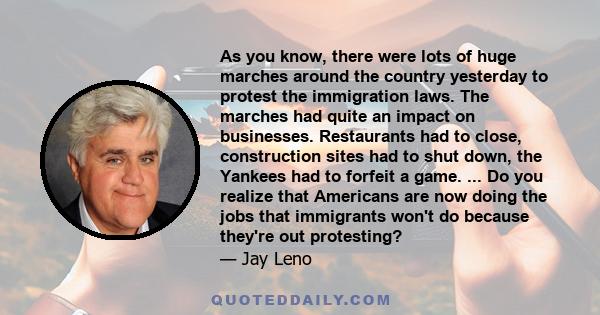 As you know, there were lots of huge marches around the country yesterday to protest the immigration laws. The marches had quite an impact on businesses. Restaurants had to close, construction sites had to shut down, the Yankees had to forfeit a game. ... Do you realize that Americans are now doing the jobs that immigrants won't do because they're out protesting?
— Jay Leno

QUOTEDDAILY.COM